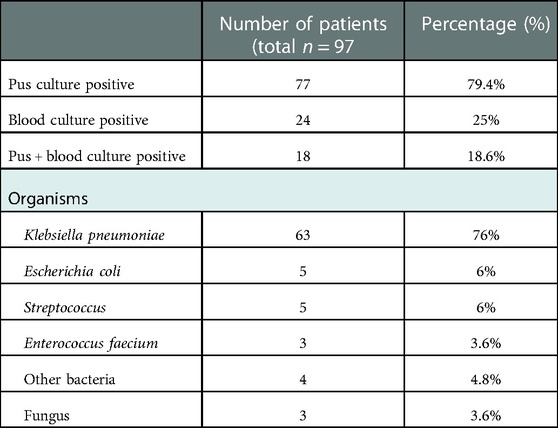 |  | Number of patients (total $n = 97$ | Percentage (%) |
|---|---|---|
| Pus culture positive | 77 | 79.4% |
| Blood culture positive | 24 | 25% |
| Pus + blood culture positive | 18 | 18.6% |
| Organisms |  |  |
| Klebsiella pneumoniae | 63 | 76% |
| Escherichia coli | 5 | 6% |
| Streptococcus | 5 | 6% |
| Enterococcus faecium | 3 | 3.6% |
| Other bacteria | 4 | 4.8% |
| Fungus | 3 | 3.6% |